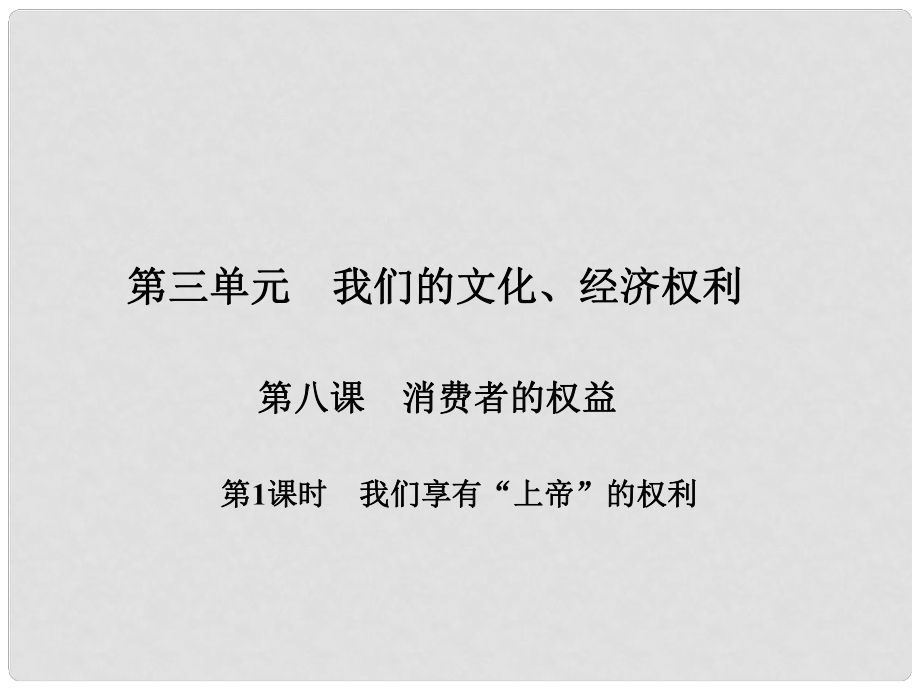 第三单元　我们的文化、经济权利

第八课　消费者的权益

第1课时　我们享有“上帝”的权利